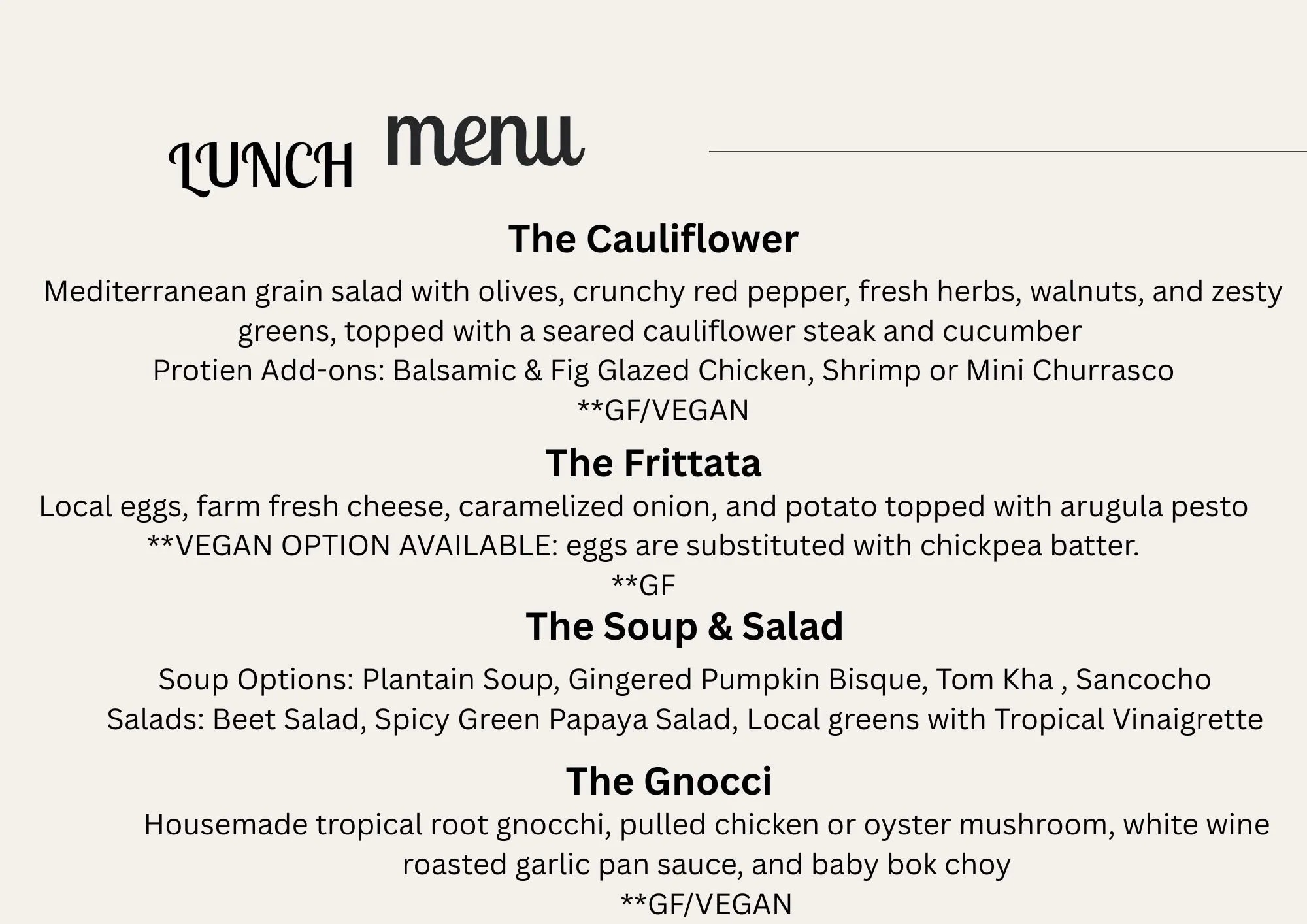 LUNCH menu

The Cauliflower

Mediterranean grain salad with olives, crunchy red pepper, fresh herbs, walnuts, and zesty greens, topped with a seared cauliflower steak and cucumber
Protien Add-ons: Balsamic & Fig Glazed Chicken, Shrimp or Mini Churrasco
**GF/VEGAN

The Frittata

Local eggs, farm fresh cheese, caramelized onion, and potato topped with arugula pesto
**VEGAN OPTION AVAILABLE: eggs are substituted with chickpea batter.
**GF

The Soup & Salad

Soup Options: Plantain Soup, Gingered Pumpkin Bisque, Tom Kha , Sancocho
Salads: Beet Salad, Spicy Green Papaya Salad, Local greens with Tropical Vinaigrette

The Gnocci

Housemade tropical root gnocchi, pulled chicken or oyster mushroom, white wine roasted garlic pan sauce, and baby bok choy
**GF/VEGAN